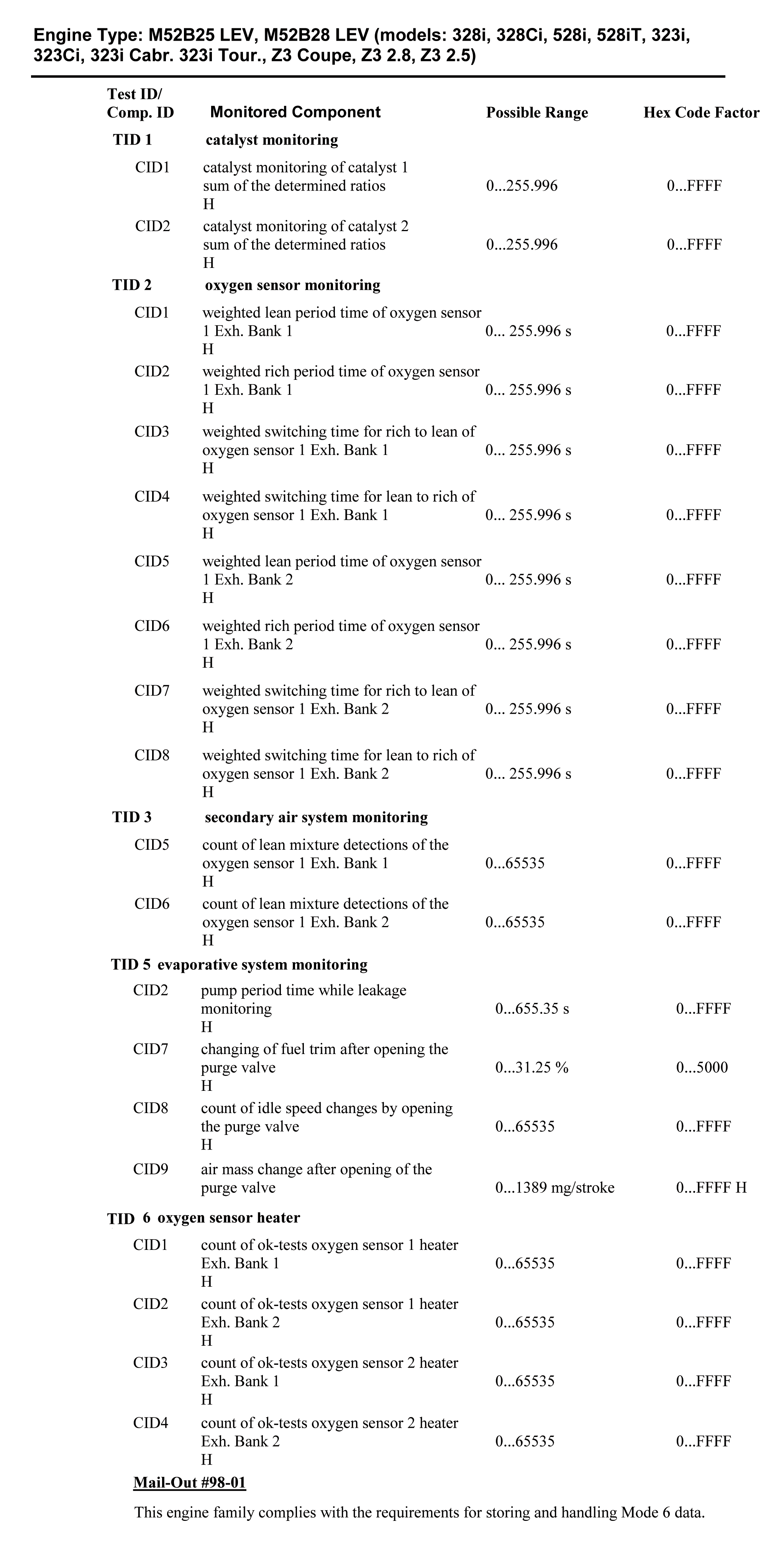 Engine Type: M52B25 LEV, M52B28 LEV (models: 328i, 328Ci, 528i, 528iT, 323i, 323Ci, 323i Cabr. 323i Tour., Z3 Coupe, Z3 2.8, Z3 2.5)

| Test ID/ Comp. ID | Monitored Component | Possible Range | Hex Code Factor |
|---|---|---|---|
| TID 1 | catalyst monitoring | | |
| CID1 | catalyst monitoring of catalyst 1 sum of the determined ratios H | 0...255.996 | 0...FFFF |
| CID2 | catalyst monitoring of catalyst 2 sum of the determined ratios H | 0...255.996 | 0...FFFF |
| TID 2 | oxygen sensor monitoring | | |
| CID1 | weighted lean period time of oxygen sensor 1 Exh. Bank 1 H | 0... 255.996 s | 0...FFFF |
| CID2 | weighted rich period time of oxygen sensor 1 Exh. Bank 1 H | 0... 255.996 s | 0...FFFF |
| CID3 | weighted switching time for rich to lean of oxygen sensor 1 Exh. Bank 1 H | 0... 255.996 s | 0...FFFF |
| CID4 | weighted switching time for lean to rich of oxygen sensor 1 Exh. Bank 1 H | 0... 255.996 s | 0...FFFF |
| CID5 | weighted lean period time of oxygen sensor 1 Exh. Bank 2 H | 0... 255.996 s | 0...FFFF |
| CID6 | weighted rich period time of oxygen sensor 1 Exh. Bank 2 H | 0... 255.996 s | 0...FFFF |
| CID7 | weighted switching time for rich to lean of oxygen sensor 1 Exh. Bank 2 H | 0... 255.996 s | 0...FFFF |
| CID8 | weighted switching time for lean to rich of oxygen sensor 1 Exh. Bank 2 H | 0... 255.996 s | 0...FFFF |
| TID 3 | secondary air system monitoring | | |
| CID5 | count of lean mixture detections of the oxygen sensor 1 Exh. Bank 1 H | 0...65535 | 0...FFFF |
| CID6 | count of lean mixture detections of the oxygen sensor 1 Exh. Bank 2 H | 0...65535 | 0...FFFF |
| TID 5 | evaporative system monitoring | | |
| CID2 | pump period time while leakage monitoring H | 0...655.35 s | 0...FFFF |
| CID7 | changing of fuel trim after opening the purge valve H | 0...31.25 % | 0...5000 |
| CID8 | count of idle speed changes by opening the purge valve H | 0...65535 | 0...FFFF |
| CID9 | air mass change after opening of the purge valve | 0...1389 mg/stroke | 0...FFFF H |
| TID 6 | oxygen sensor heater | | |
| CID1 | count of ok-tests oxygen sensor 1 heater Exh. Bank 1 H | 0...65535 | 0...FFFF |
| CID2 | count of ok-tests oxygen sensor 1 heater Exh. Bank 2 H | 0...65535 | 0...FFFF |
| CID3 | count of ok-tests oxygen sensor 2 heater Exh. Bank 1 H | 0...65535 | 0...FFFF |
| CID4 | count of ok-tests oxygen sensor 2 heater Exh. Bank 2 H | 0...65535 | 0...FFFF |

Mail-Out #98-01

This engine family complies with the requirements for storing and handling Mode 6 data.